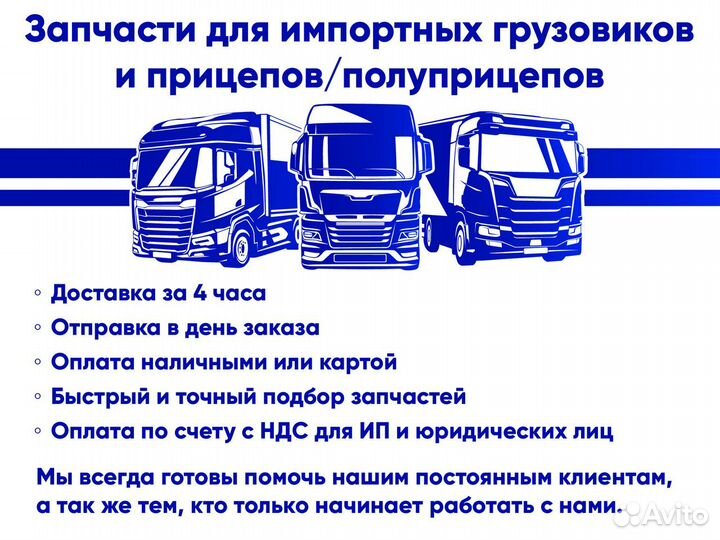 Запчасти для импортных грузовиков и прицепов/полуприцепов

◦ Доставка за 4 часа
◦ Отправка в день заказа
◦ Оплата наличными или картой
◦ Быстрый и точный подбор запчастей
◦ Оплата по счету с НДС для ИП и юридических лиц

Мы всегда готовы помочь нашим постоянным клиентам, а так же тем, кто только начинает работать с нами.

Avito